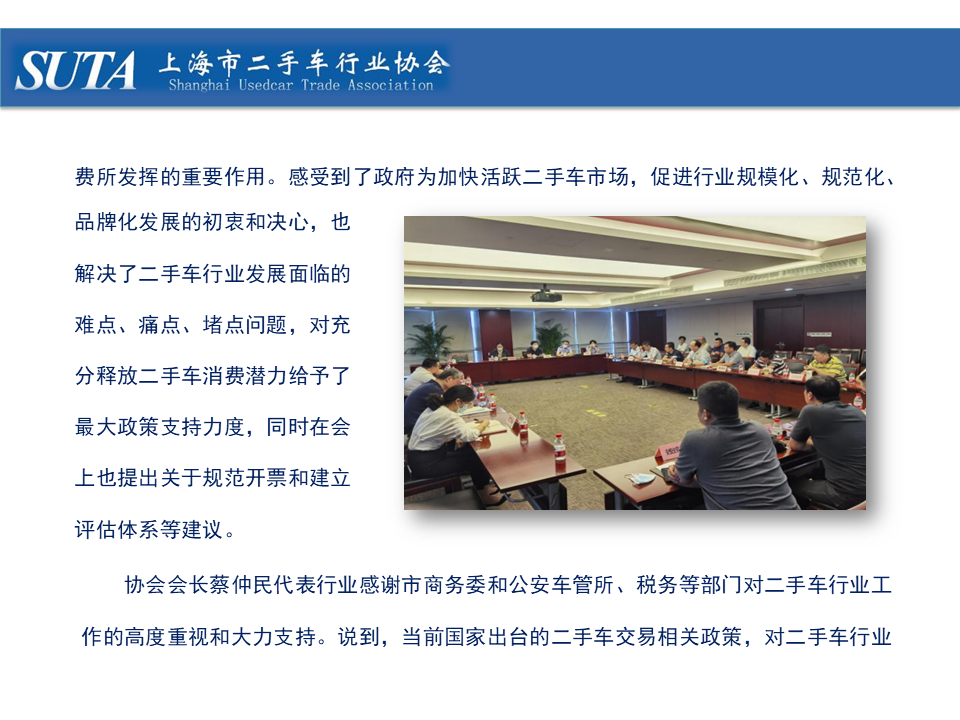 SUTA 上海市二手车行业协会
Shanghai Usedcar Trade Association

费所发挥的重要作用。感受到了政府为加快活跃二手车市场，促进行业规模化、规范化、品牌化发展的初衷和决心，也解决了二手车行业发展面临的难点、痛点、堵点问题，对充分释放二手车消费潜力给予了最大政策支持力度，同时在会上也提出关于规范开票和建立评估体系等建议。

协会会长蔡仲民代表行业感谢市商务委和公安车管所、税务等部门对二手车行业工作的高度重视和大力支持。说到，当前国家出台的二手车交易相关政策，对二手车行业